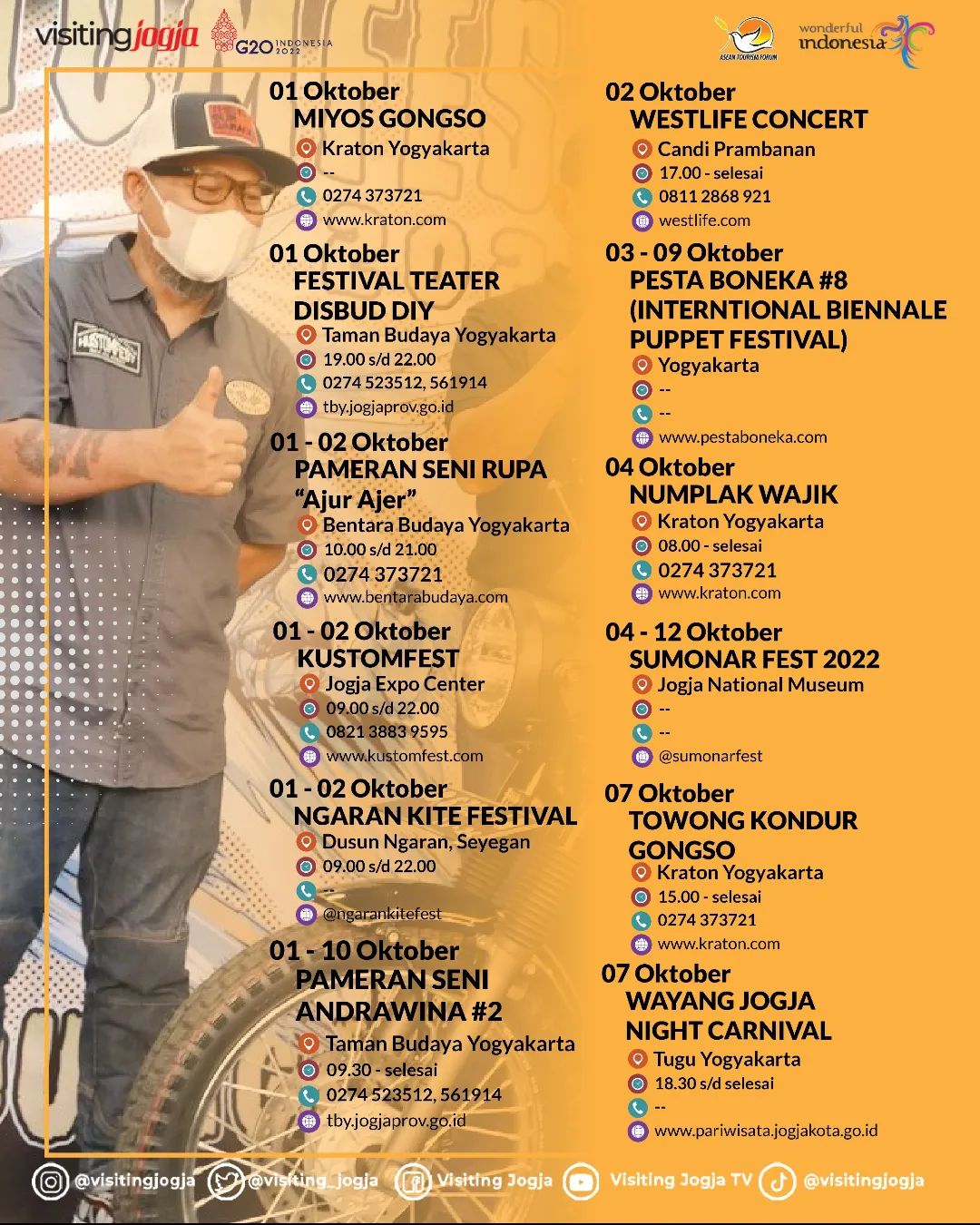 visitingjogja G20 INDONESIA 2022

ASEAN TOURISM FORUM wonderful indonesia

01 Oktober
MIYOS GONGSO
Kraton Yogyakarta
--
0274 373721
www.kraton.com

01 Oktober
FESTIVAL TEATER DISBUD DIY
Taman Budaya Yogyakarta
19.00 s/d 22.00
0274 523512, 561914
tby.jogjaprov.go.id

01 - 02 Oktober
PAMERAN SENI RUPA "Ajur Ajer"
Bentara Budaya Yogyakarta
10.00 s/d 21.00
0274 373721
www.bentarabudaya.com

01 - 02 Oktober
KUSTOMFEST
Jogja Expo Center
09.00 s/d 22.00
0821 3883 9595
www.kustomfest.com

01 - 02 Oktober
NGARAN KITE FESTIVAL
Dusun Ngaran, Seyegan
09.00 s/d 22.00
--
@ngarankitefest

01 - 10 Oktober
PAMERAN SENI ANDRAWINA #2
Taman Budaya Yogyakarta
09.30 - selesai
0274 523512, 561914
tby.jogjaprov.go.id

02 Oktober
WESTLIFE CONCERT
Candi Prambanan
17.00 - selesai
0811 2868 921
westlife.com

03 - 09 Oktober
PESTA BONEKA #8 (INTERNTIONAL BIENNALE PUPPET FESTIVAL)
Yogyakarta
--
--
www.pestaboneka.com

04 Oktober
NUMPLAK WAJIK
Kraton Yogyakarta
08.00 - selesai
0274 373721
www.kraton.com

04 - 12 Oktober
SUMONAR FEST 2022
Jogja National Museum
--
--
@sumonarfest

07 Oktober
TOWONG KONDUR GONGSO
Kraton Yogyakarta
15.00 - selesai
0274 373721
www.kraton.com

07 Oktober
WAYANG JOGJA NIGHT CARNIVAL
Tugu Yogyakarta
18.30 s/d selesai
--
www.pariwisata.jogjakota.go.id

@visitingjogja @visiting_jogja Visiting Jogja Visiting Jogja TV @visitingjogja